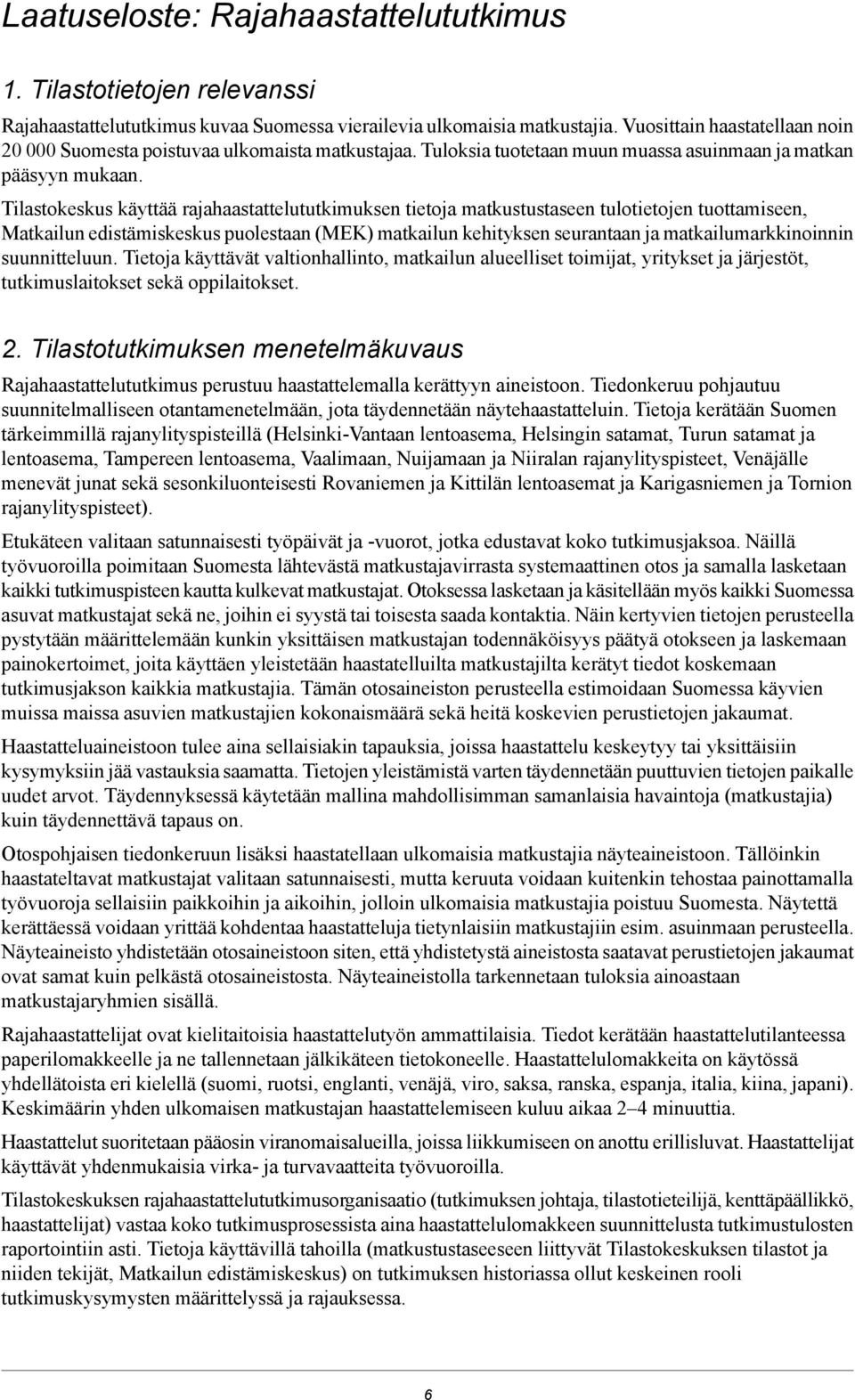 Laatuseloste: Rajahaastattelututkimus

1. Tilastotietojen relevanssi

Rajahaastattelututkimus kuvaa Suomessa vierailevia ulkomaisia matkustajia. Vuosittain haastatellaan noin 20 000 Suomesta poistuvaa ulkomaista matkustajaa. Tuloksia tuotetaan muun muassa asuinmaan ja matkan pääsyyn mukaan.

Tilastokeskus käyttää rajahaastattelututkimuksen tietoja matkustustaseen tulotietojen tuottamiseen, Matkailun edistämiskeskus puolestaan (MEK) matkailun kehityksen seurantaan ja matkailumarkkinoinnin suunnitteluun. Tietoja käyttävät valtionhallinto, matkailun alueelliset toimijat, yritykset ja järjestöt, tutkimuslaitokset sekä oppilaitokset.

2. Tilastotutkimuksen menetelmäkuvaus

Rajahaastattelututkimus perustuu haastattelemalla kerättyyn aineistoon. Tiedonkeruu pohjautuu suunnitelmalliseen otantamenetelmään, jota täydennetään näytehaastatteluin. Tietoja kerätään Suomen tärkeimmillä rajanylityspisteillä (Helsinki-Vantaan lentoasema, Helsingin satamat, Turun satamat ja lentoasema, Tampereen lentoasema, Vaalimaan, Nuijamaan ja Niiralan rajanylityspisteet, Venäjälle menevät junat sekä sesonkiluonteisesti Rovaniemen ja Kittilän lentoasemat ja Karigasniemen ja Tornion rajanylityspisteet).

Etukäteen valitaan satunnaisesti työpäivät ja -vuorot, jotka edustavat koko tutkimusjaksoa. Näillä työvuoroilla poimitaan Suomesta lähtevästä matkustajavirrasta systemaattinen otos ja samalla lasketaan kaikki tutkimuspisteen kautta kulkevat matkustajat. Otoksessa lasketaan ja käsitellään myös kaikki Suomessa asuvat matkustajat sekä ne, joihin ei syystä tai toisesta saada kontaktia. Näin kertyvien tietojen perusteella pystytään määrittelemään kunkin yksittäisen matkustajan todennäköisyys päätyä otokseen ja laskemaan painokertoimet, joita käyttäen yleistetään haastatelluilta matkustajilta kerätyt tiedot koskemaan tutkimusjakson kaikkia matkustajia. Tämän otosaineiston perusteella estimoidaan Suomessa käyvien muissa maissa asuvien matkustajien kokonaismäärä sekä heitä koskevien perustietojen jakaumat.

Haastatteluaineistoon tulee aina sellaisiakin tapauksia, joissa haastattelu keskeytyy tai yksittäisiin kysymyksiin jää vastauksia saamatta. Tietojen yleistämistä varten täydennetään puuttuvien tietojen paikalle uudet arvot. Täydennyksessä käytetään mallina mahdollisimman samanlaisia havaintoja (matkustajia) kuin täydennettävä tapaus on.

Otospohjaisen tiedonkeruun lisäksi haastatellaan ulkomaisia matkustajia näyteaineistoon. Tällöinkin haastateltavat matkustajat valitaan satunnaisesti, mutta keruuta voidaan kuitenkin tehostaa painottamalla työvuoroja sellaisiin paikkoihin ja aikoihin, jolloin ulkomaisia matkustajia poistuu Suomesta. Näytettä kerättäessä voidaan yrittää kohdentaa haastatteluja tietynlaisiin matkustajiin esim. asuinmaan perusteella. Näyteaineisto yhdistetään otosaineistoon siten, että yhdistetystä aineistosta saatavat perustietojen jakaumat ovat samat kuin pelkästä otosaineistosta. Näyteaineistolla tarkennetaan tuloksia ainoastaan matkustajaryhmien sisällä.

Rajahaastattelijat ovat kielitaitoisia haastattelutyön ammattilaisia. Tiedot kerätään haastattelutilanteessa paperilomakkeelle ja ne tallennetaan jälkikäteen tietokoneelle. Haastattelulomakkeita on käytössä yhdellätoista eri kielellä (suomi, ruotsi, englanti, venäjä, viro, saksa, ranska, espanja, italia, kiina, japani). Keskimäärin yhden ulkomaisen matkustajan haastattelemiseen kuluu aikaa 2–4 minuuttia.

Haastattelut suoritetaan pääosin viranomaisalueilla, joissa liikkumiseen on annettu erillisluvat. Haastattelijat käyttävät yhdenmukaisia virka- ja turvavaatteita työvuoroilla.

Tilastokeskuksen rajahaastattelututkimusorganisaatio (tutkimuksen johtaja, tilastotieteilijä, kenttäpäällikkö, haastattelijat) vastaa koko tutkimusprosessista aina haastattelulomakkeen suunnittelusta tutkimustulosten raportointiin asti. Tietoja käyttävillä tahoilla (matkustustaseeseen liittyvät Tilastokeskuksen tilastot ja niiden tekijät, Matkailun edistämiskeskus) on tutkimuksen historiassa ollut keskeinen rooli tutkimuskysymysten määrittelyssä ja rajauksessa.

6